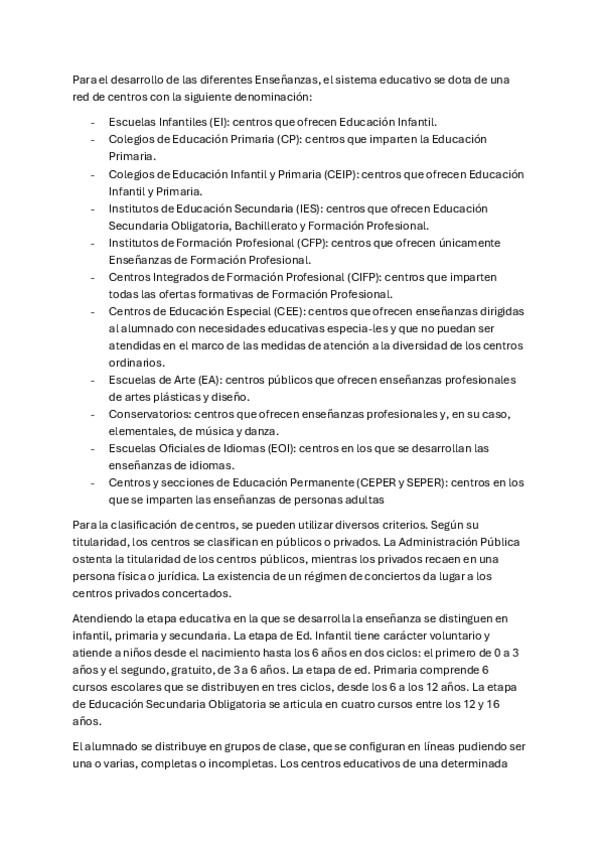 Para el desarrollo de las diferentes Enseñanzas, el sistema educativo se dota de una red de centros con la siguiente denominación:

- Escuelas Infantiles (EI): centros que ofrecen Educación Infantil.
- Colegios de Educación Primaria (CP): centros que imparten la Educación Primaria.
- Colegios de Educación Infantil y Primaria (CEIP): centros que ofrecen Educación Infantil y Primaria.
- Institutos de Educación Secundaria (IES): centros que ofrecen Educación Secundaria Obligatoria, Bachillerato y Formación Profesional.
- Institutos de Formación Profesional (CFP): centros que ofrecen únicamente Enseñanzas de Formación Profesional.
- Centros Integrados de Formación Profesional (CIFP): centros que imparten todas las ofertas formativas de Formación Profesional.
- Centros de Educación Especial (CEE): centros que ofrecen enseñanzas dirigidas al alumnado con necesidades educativas especia-les y que no puedan ser atendidas en el marco de las medidas de atención a la diversidad de los centros ordinarios.
- Escuelas de Arte (EA): centros públicos que ofrecen enseñanzas profesionales de artes plásticas y diseño.
- Conservatorios: centros que ofrecen enseñanzas profesionales y, en su caso, elementales, de música y danza.
- Escuelas Oficiales de Idiomas (EOI): centros en los que se desarrollan las enseñanzas de idiomas.
- Centros y secciones de Educación Permanente (CEPER y SEPER): centros en los que se imparten las enseñanzas de personas adultas

Para la clasificación de centros, se pueden utilizar diversos criterios. Según su titularidad, los centros se clasifican en públicos o privados. La Administración Pública ostenta la titularidad de los centros públicos, mientras los privados recaen en una persona física o jurídica. La existencia de un régimen de conciertos da lugar a los centros privados concertados.

Atendiendo la etapa educativa en la que se desarrolla la enseñanza se distinguen en infantil, primaria y secundaria. La etapa de Ed. Infantil tiene carácter voluntario y atiende a niños desde el nacimiento hasta los 6 años en dos ciclos: el primero de 0 a 3 años y el segundo, gratuito, de 3 a 6 años. La etapa de ed. Primaria comprende 6 cursos escolares que se distribuyen en tres ciclos, desde los 6 a los 12 años. La etapa de Educación Secundaria Obligatoria se articula en cuatro cursos entre los 12 y 16 años.

El alumnado se distribuye en grupos de clase, que se configuran en líneas pudiendo ser una o varias, completas o incompletas. Los centros educativos de una determinada